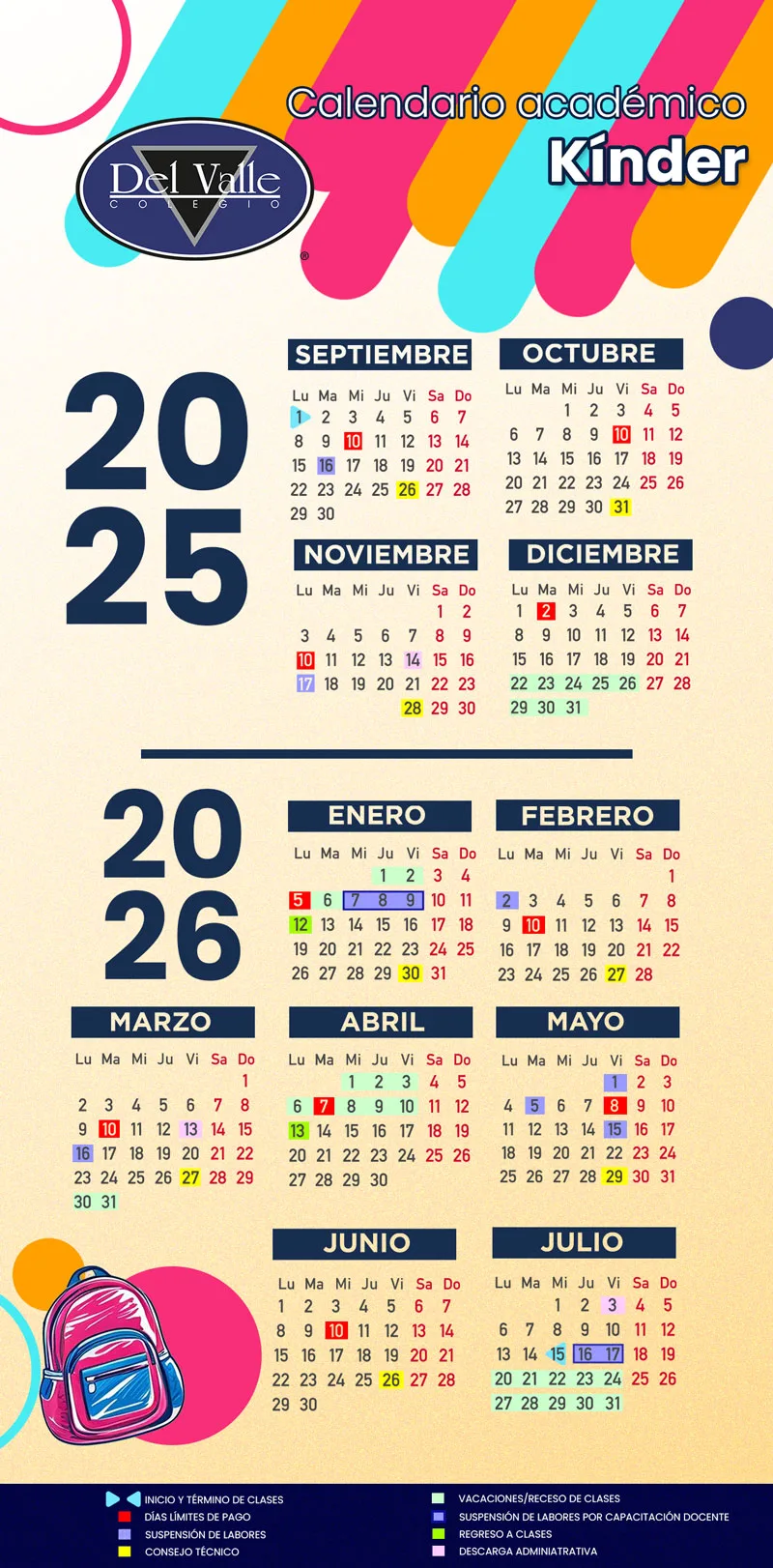 Calendario académico
Kínder

Del Valle
COLEGIO
®

2025

SEPTIEMBRE
| Lu | Ma | Mi | Ju | Vi | Sa | Do |
|---|---|---|---|---|---|---|
| 1 | 2 | 3 | 4 | 5 | 6 | 7 |
| 8 | 9 | 10 | 11 | 12 | 13 | 14 |
| 15 | 16 | 17 | 18 | 19 | 20 | 21 |
| 22 | 23 | 24 | 25 | 26 | 27 | 28 |
| 29 | 30 | | | | | |

OCTUBRE
| Lu | Ma | Mi | Ju | Vi | Sa | Do |
|---|---|---|---|---|---|---|
| | | 1 | 2 | 3 | 4 | 5 |
| 6 | 7 | 8 | 9 | 10 | 11 | 12 |
| 13 | 14 | 15 | 16 | 17 | 18 | 19 |
| 20 | 21 | 22 | 23 | 24 | 25 | 26 |
| 27 | 28 | 29 | 30 | 31 | | |

NOVIEMBRE
| Lu | Ma | Mi | Ju | Vi | Sa | Do |
|---|---|---|---|---|---|---|
| | | | | | 1 | 2 |
| 3 | 4 | 5 | 6 | 7 | 8 | 9 |
| 10 | 11 | 12 | 13 | 14 | 15 | 16 |
| 17 | 18 | 19 | 20 | 21 | 22 | 23 |
| | | | | 28 | 29 | 30 |

DICIEMBRE
| Lu | Ma | Mi | Ju | Vi | Sa | Do |
|---|---|---|---|---|---|---|
| 1 | 2 | 3 | 4 | 5 | 6 | 7 |
| 8 | 9 | 10 | 11 | 12 | 13 | 14 |
| 15 | 16 | 17 | 18 | 19 | 20 | 21 |
| 22 | 23 | 24 | 25 | 26 | 27 | 28 |
| 29 | 30 | 31 | | | | |

2026

ENERO
| Lu | Ma | Mi | Ju | Vi | Sa | Do |
|---|---|---|---|---|---|---|
| | | | 1 | 2 | 3 | 4 |
| 5 | 6 | 7 | 8 | 9 | 10 | 11 |
| 12 | 13 | 14 | 15 | 16 | 17 | 18 |
| 19 | 20 | 21 | 22 | 23 | 24 | 25 |
| 26 | 27 | 28 | 29 | 30 | 31 | |

FEBRERO
| Lu | Ma | Mi | Ju | Vi | Sa | Do |
|---|---|---|---|---|---|---|
| | | | | | | 1 |
| 2 | 3 | 4 | 5 | 6 | 7 | 8 |
| 9 | 10 | 11 | 12 | 13 | 14 | 15 |
| 16 | 17 | 18 | 19 | 20 | 21 | 22 |
| 23 | 24 | 25 | 26 | 27 | 28 | |

MARZO
| Lu | Ma | Mi | Ju | Vi | Sa | Do |
|---|---|---|---|---|---|---|
| | | | | | | 1 |
| 2 | 3 | 4 | 5 | 6 | 7 | 8 |
| 9 | 10 | 11 | 12 | 13 | 14 | 15 |
| 16 | 17 | 18 | 19 | 20 | 21 | 22 |
| 23 | 24 | 25 | 26 | 27 | 28 | 29 |
| 30 | 31 | | | | | |

ABRIL
| Lu | Ma | Mi | Ju | Vi | Sa | Do |
|---|---|---|---|---|---|---|
| | | 1 | 2 | 3 | 4 | 5 |
| 6 | 7 | 8 | 9 | 10 | 11 | 12 |
| 13 | 14 | 15 | 16 | 17 | 18 | 19 |
| 20 | 21 | 22 | 23 | 24 | 25 | 26 |
| 27 | 28 | 29 | 30 | | | |

MAYO
| Lu | Ma | Mi | Ju | Vi | Sa | Do |
|---|---|---|---|---|---|---|
| | | | | 1 | 2 | 3 |
| 4 | 5 | 6 | 7 | 8 | 9 | 10 |
| 11 | 12 | 13 | 14 | 15 | 16 | 17 |
| 18 | 19 | 20 | 21 | 22 | 23 | 24 |
| 25 | 26 | 27 | 28 | 29 | 30 | 31 |

JUNIO
| Lu | Ma | Mi | Ju | Vi | Sa | Do |
|---|---|---|---|---|---|---|
| 1 | 2 | 3 | 4 | 5 | 6 | 7 |
| 8 | 9 | 10 | 11 | 12 | 13 | 14 |
| 15 | 16 | 17 | 18 | 19 | 20 | 21 |
| 22 | 23 | 24 | 25 | 26 | 27 | 28 |
| 29 | 30 | | | | | |

JULIO
| Lu | Ma | Mi | Ju | Vi | Sa | Do |
|---|---|---|---|---|---|---|
| | | 1 | 2 | 3 | 4 | 5 |
| 6 | 7 | 8 | 9 | 10 | 11 | 12 |
| 13 | 14 | 15 | 16 | 17 | 18 | 19 |
| 20 | 21 | 22 | 23 | 24 | 25 | 26 |
| 27 | 28 | 29 | 30 | 31 | | |

INICIO Y TÉRMINO DE CLASES
DÍAS LÍMITES DE PAGO
SUSPENSIÓN DE LABORES
CONSEJO TÉCNICO
VACACIONES/RECESO DE CLASES
SUSPENSIÓN DE LABORES POR CAPACITACIÓN DOCENTE
REGRESO A CLASES
DESCARGA ADMINIATRATIVA